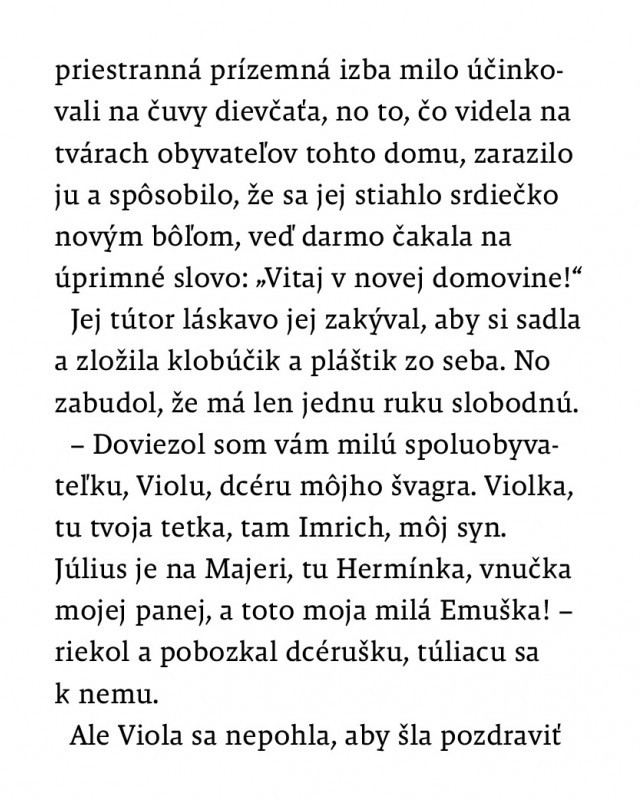 priestranná prízemná izba milo účinkovali na čuvy dievčaťa, no to, čo videla na tvárach obyvateľov tohto domu, zarazilo ju a spôsobilo, že sa jej stiahlo srdiečko novým bôľom, veď darmo čakala na úprimné slovo: „Vitaj v novej domovine!“

Jej tútor láskavo jej zakýval, aby si sadla a zložila klobúčik a pláštik zo seba. No zabudol, že má len jednu ruku slobodnú.

– Doviezol som vám milú spoluobyvateľku, Violu, dcéru môjho švagra. Violka, tu tvoja tetka, tam Imrich, môj syn. Július je na Majeri, tu Hermínka, vnučka mojej panej, a toto moja milá Emuška! – riekol a pobozkal dcérušku, túliacu sa k nemu.

Ale Viola sa nepohla, aby šla pozdraviť